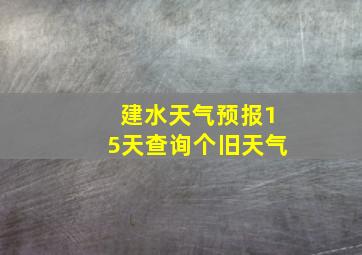 建水天气预报15天查询个旧天气